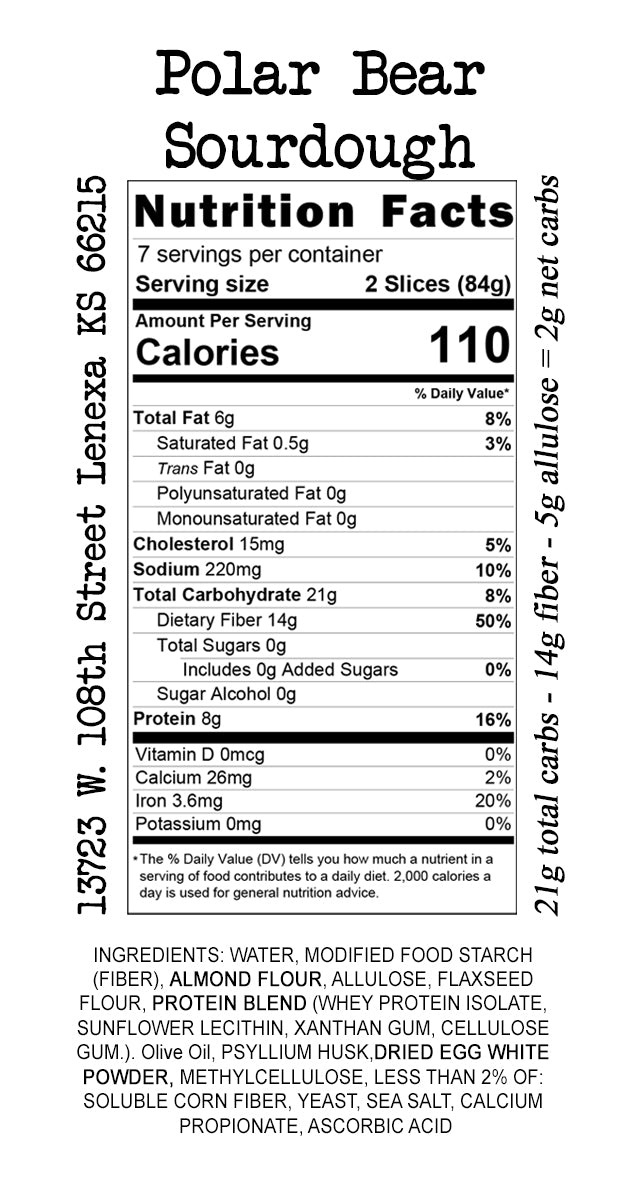 Polar Bear Sourdough

13723 W. 108th Street Lenexa KS 66215

Nutrition Facts

7 servings per container

Serving size 2 Slices (84g)

Amount Per Serving

Calories 110

% Daily Value*

Total Fat 6g 8%

Saturated Fat 0.5g 3%

Trans Fat 0g

Polyunsaturated Fat 0g

Monounsaturated Fat 0g

Cholesterol 15mg 5%

Sodium 220mg 10%

Total Carbohydrate 21g 8%

Dietary Fiber 14g 50%

Total Sugars 0g

Includes 0g Added Sugars 0%

Sugar Alcohol 0g

Protein 8g 16%

Vitamin D 0mcg 0%

Calcium 26mg 2%

Iron 3.6mg 20%

Potassium 0mg 0%

*The % Daily Value (DV) tells you how much a nutrient in a serving of food contributes to a daily diet. 2,000 calories a day is used for general nutrition advice.

21g total carbs - 14g fiber - 5g allulose = 2g net carbs

INGREDIENTS: WATER, MODIFIED FOOD STARCH (FIBER), ALMOND FLOUR, ALLULOSE, FLAXSEED FLOUR, PROTEIN BLEND (WHEY PROTEIN ISOLATE, SUNFLOWER LECITHIN, XANTHAN GUM, CELLULOSE GUM.). Olive Oil, PSYLLIUM HUSK,DRIED EGG WHITE POWDER, METHYLCELLULOSE, LESS THAN 2% OF: SOLUBLE CORN FIBER, YEAST, SEA SALT, CALCIUM PROPIONATE, ASCORBIC ACID